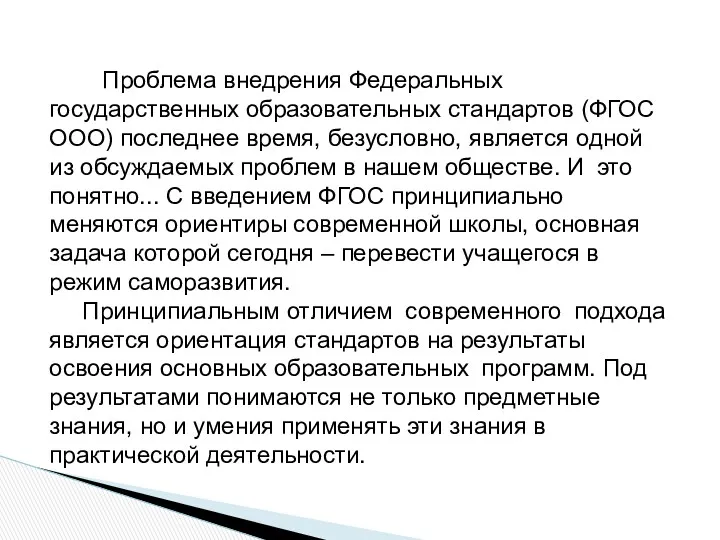 Проблема внедрения Федеральных государственных образовательных стандартов (ФГОС ООО) последнее время, безусловно, является одной из обсуждаемых проблем в нашем обществе. И это понятно... С введением ФГОС принципиально меняются ориентиры современной школы, основная задача которой сегодня – перевести учащегося в режим саморазвития.

Принципиальным отличием современного подхода является ориентация стандартов на результаты освоения основных образовательных программ. Под результатами понимаются не только предметные знания, но и умения применять эти знания в практической деятельности.